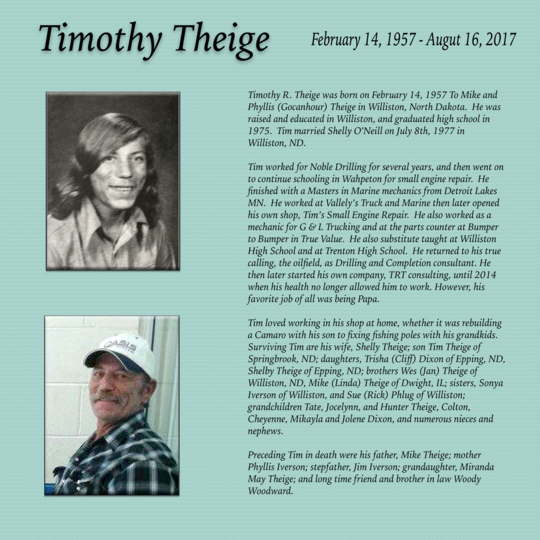 Timothy Theige

February 14, 1957 - Augut 16, 2017

Timothy R. Theige was born on February 14, 1957 To Mike and Phyllis (Gocanhour) Theige in Williston, North Dakota. He was raised and educated in Williston, and graduated high school in 1975. Tim married Shelly O'Neill on July 8th, 1977 in Williston, ND.

Tim worked for Noble Drilling for several years, and then went on to continue schooling in Wahpeton for small engine repair. He finished with a Masters in Marine mechanics from Detroit Lakes MN. He worked at Vallely's Truck and Marine then later opened his own shop, Tim's Small Engine Repair. He also worked as a mechanic for G & L Trucking and at the parts counter at Bumper to Bumper in True Value. He also substitute taught at Williston High School and at Trenton High School. He returned to his true calling, the oilfield, as Drilling and Completion consultant. He then later started his own company, TRT consulting, until 2014 when his health no longer allowed him to work. However, his favorite job of all was being Papa.

Tim loved working in his shop at home, whether it was rebuilding a Camaro with his son to fixing fishing poles with his grandkids. Surviving Tim are his wife, Shelly Theige; son Tim Theige of Springbrook, ND; daughters, Trisha (Cliff) Dixon of Epping, ND, Shelby Theige of Epping, ND; brothers Wes (Jan) Theige of Williston, ND, Mike (Linda) Theige of Dwight, IL; sisters, Sonya Iverson of Williston, and Sue (Rick) Phlug of Williston; grandchildren Tate, Jocelynn, and Hunter Theige, Colton, Cheyenne, Mikayla and Jolene Dixon, and numerous nieces and nephews.

Preceding Tim in death were his father, Mike Theige; mother Phyllis Iverson; stepfather, Jim Iverson; grandaughter, Miranda May Theige; and long time friend and brother in law Woody Woodward.

OASIS